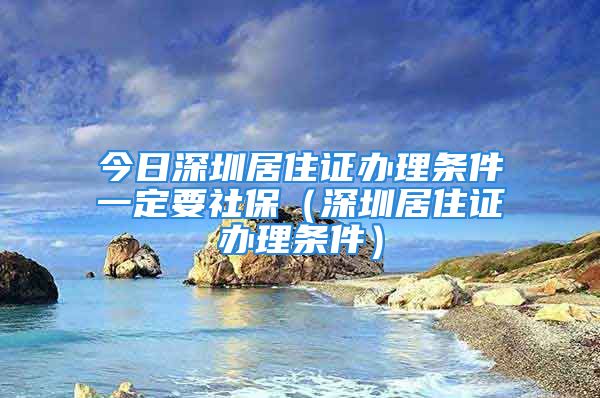 今日深圳居住证办理条件一定要社保（深圳居住证办理条件）